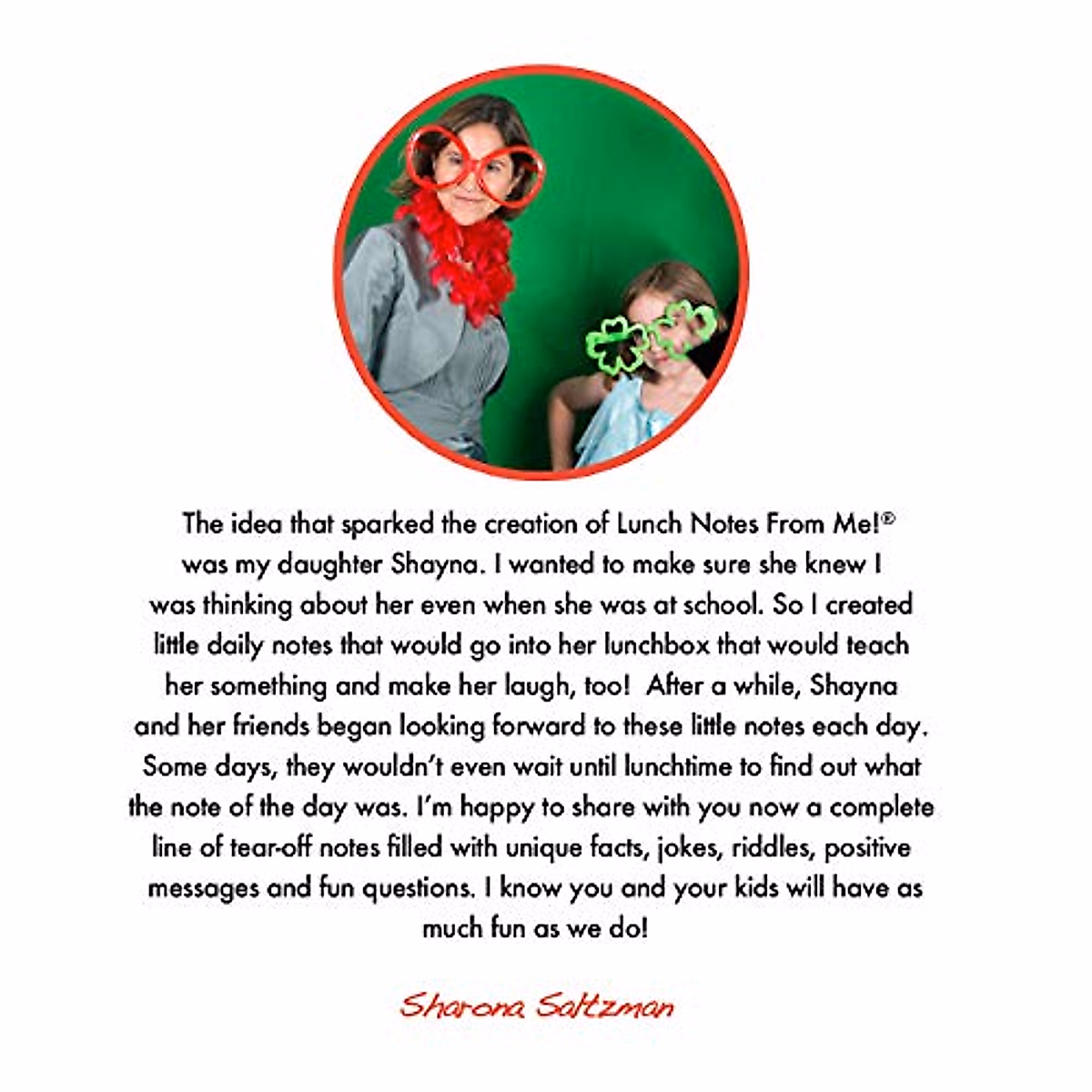 The idea that sparked the creation of Lunch Notes From Me!® was my daughter Shayna. I wanted to make sure she knew I was thinking about her even when she was at school. So I created little daily notes that would go into her lunchbox that would teach her something and make her laugh, too! After a while, Shayna and her friends began looking forward to these little notes each day. Some days, they wouldn't even wait until lunchtime to find out what the note of the day was. I'm happy to share with you now a complete line of tear-off notes filled with unique facts, jokes, riddles, positive messages and fun questions. I know you and your kids will have as much fun as we do!

Sharona Saltzman